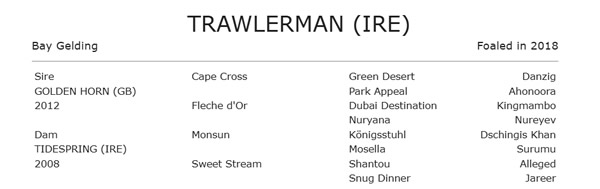 TRAWLERMAN (IRE)

Bay Gelding

Foaled in 2018

| | | | |
|---|---|---|---|
| Sire | Cape Cross | Green Desert | Danzig |
| GOLDEN HORN (GB) | | Park Appeal | Ahonoora |
| 2012 | Fleche d'Or | Dubai Destination | Kingmambo |
| | | Nuryana | Nureyev |
| Dam | Monsun | Königsstuhl | Dschingis Khan |
| TIDESPRING (IRE) | | Mosella | Surumu |
| 2008 | Sweet Stream | Shantou | Alleged |
| | | Snug Dinner | Jareer |